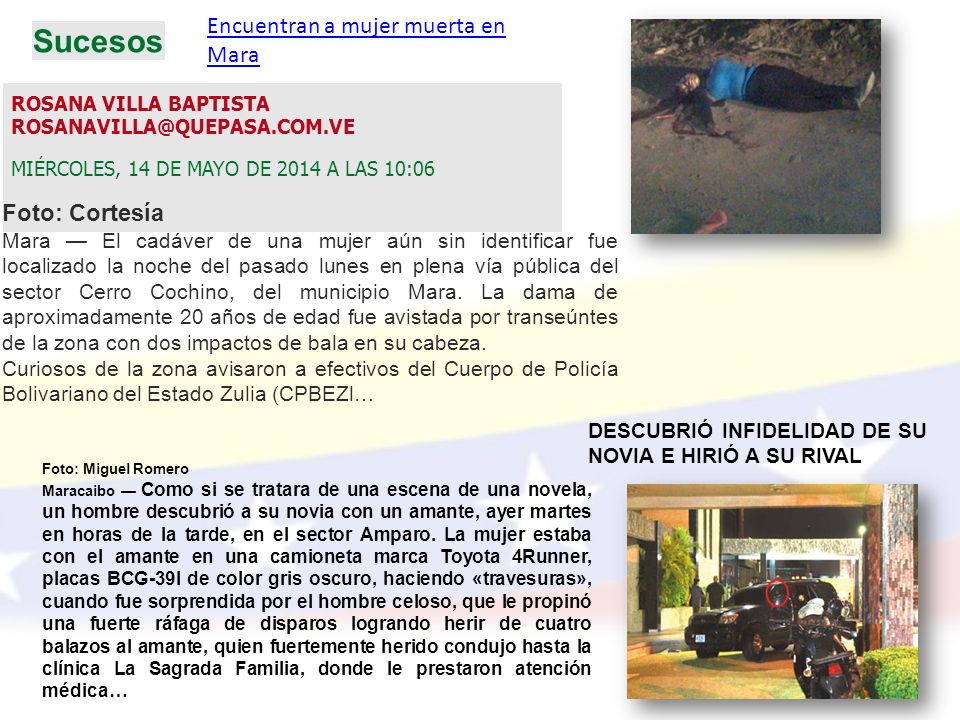 Sucesos

Encuentran a mujer muerta en Mara

ROSANA VILLA BAPTISTA
ROSANAVILLA@QUEPASA.COM.VE

MIÉRCOLES, 14 DE MAYO DE 2014 A LAS 10:06

Foto: Cortesía

Mara — El cadáver de una mujer aún sin identificar fue localizado la noche del pasado lunes en plena vía pública del sector Cerro Cochino, del municipio Mara. La dama de aproximadamente 20 años de edad fue avistada por transeúntes de la zona con dos impactos de bala en su cabeza.

Curiosos de la zona avisaron a efectivos del Cuerpo de Policía Bolivariano del Estado Zulia (CPBEZI…

DESCUBRIÓ INFIDELIDAD DE SU NOVIA E HIRIÓ A SU RIVAL

Foto: Miguel Romero

Maracaibo — Como si se tratara de una escena de una novela, un hombre descubrió a su novia con un amante, ayer martes en horas de la tarde, en el sector Amparo. La mujer estaba con el amante en una camioneta marca Toyota 4Runner, placas BCG-39I de color gris oscuro, haciendo «travesuras», cuando fue sorprendida por el hombre celoso, que le propinó una fuerte ráfaga de disparos logrando herir de cuatro balazos al amante, quien fuertemente herido condujo hasta la clínica La Sagrada Familia, donde le prestaron atención médica…